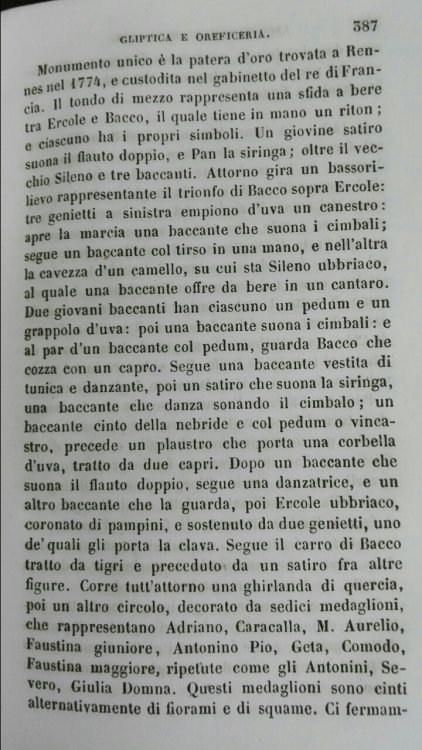 GLIPTICA E OREFICERIA. 387

Monumento unico è la patera d'oro trovata a Rennes nel 1774, e custodita nel gabinetto del re di Francia. Il tondo di mezzo rappresenta una sfida a bere tra Ercole e Bacco, il quale tiene in mano un riton; e ciascuno ha i propri simboli. Un giovine satiro suona il flauto doppio, e Pan la siringa; oltre il vecchio Sileno e tre baccanti. Attorno gira un bassorilievo rappresentante il trionfo di Bacco sopra Ercole: tre genietti a sinistra empiono d'uva un canestro: apre la marcia una baccante che suona i cimbali; segue un baccante col tirso in una mano, e nell'altra la cavezza d'un camello, su cui sta Sileno ubbriaco, al quale una baccante offre da bere in un cantaro. Due giovani baccanti han ciascuno un pedum e un grappolo d'uva: poi una baccante suona i cimbali: e al par d'un baccante col pedum, guarda Bacco che cozza con un capro. Segue una baccante vestita di tunica e danzante, poi un satiro che suona la siringa, una baccante che danza sonando il cimbalo; un baccante cinto della nebride e col pedum o vincastro, precede un plaustro che porta una corbella d'uva, tratto da due capri. Dopo un baccante che suona il flauto doppio, segue una danzatrice, e un altro baccante che la guarda, poi Ercole ubbriaco, coronato di pampini, e sostenuto da due genietti, uno de' quali gli porta la clava. Segue il carro di Bacco tratto da tigri e preceduto da un satiro fra altre figure. Corre tutt'attorno una ghirlanda di quercia, poi un altro circolo, decorato da sedici medaglioni, che rappresentano Adriano, Caracalla, M. Aurelio, Faustina giuniore, Antonino Pio, Geta, Comodo, Faustina maggiore, ripetute come gli Antonini, Severo, Giulia Domna. Questi medaglioni sono cinti alternativamente di fiorami e di squame. Ci fermam-